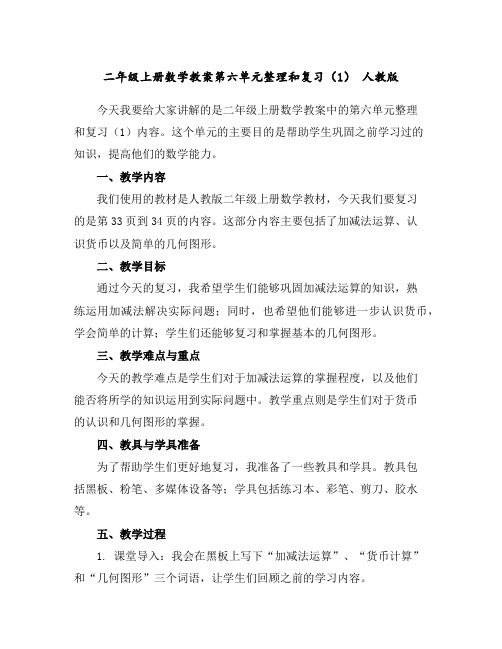 二年级上册数学教案第六单元整理和复习（1） 人教版

今天我要给大家讲解的是二年级上册数学教案中的第六单元整理和复习（1）内容。这个单元的主要目的是帮助学生巩固之前学习过的知识，提高他们的数学能力。

一、教学内容

我们使用的教材是人教版二年级上册数学教材，今天我们要复习的是第33页到34页的内容。这部分内容主要包括了加减法运算、认识货币以及简单的几何图形。

二、教学目标

通过今天的复习，我希望学生们能够巩固加减法运算的知识，熟练运用加减法解决实际问题；同时，也希望他们能够进一步认识货币，学会简单的计算；学生们还能够复习和掌握基本的几何图形。

三、教学难点与重点

今天的教学难点是学生们对于加减法运算的掌握程度，以及他们能否将所学的知识运用到实际问题中。教学重点则是学生们对于货币的认识和几何图形的掌握。

四、教具与学具准备

为了帮助学生们更好地复习，我准备了一些教具和学具。教具包括黑板、粉笔、多媒体设备等；学具包括练习本、彩笔、剪刀、胶水等。

五、教学过程

1. 课堂导入：我会在黑板上写下“加减法运算”、“货币计算”和“几何图形”三个词语，让学生们回顾之前的学习内容。